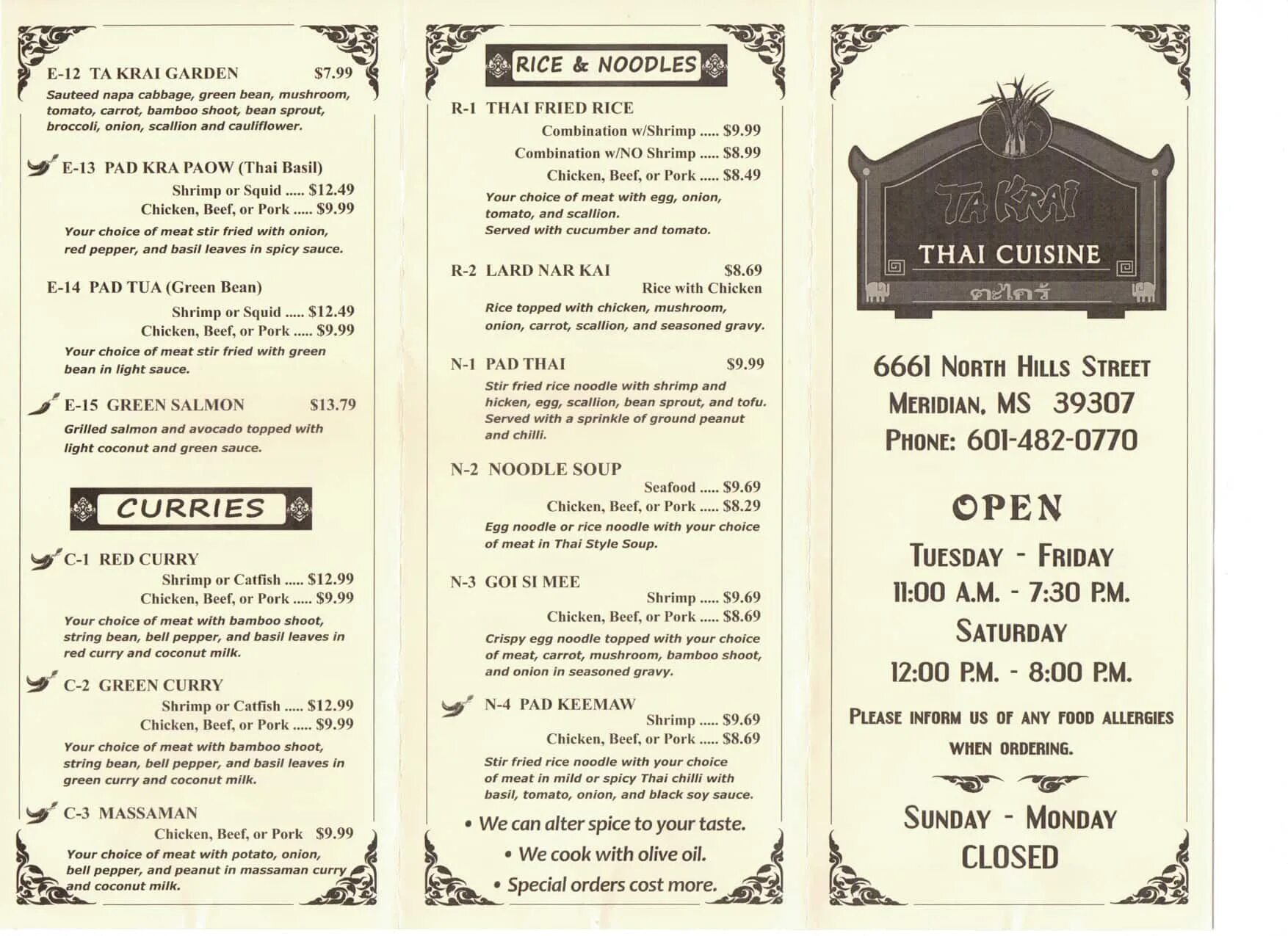 E-12 TA KRAI GARDEN $7.99
Sauteed napa cabbage, green bean, mushroom, tomato, carrot, bamboo shoot, bean sprout, broccoli, onion, scallion and cauliflower.

E-13 PAD KRA PAOW (Thai Basil)
Shrimp or Squid ..... $12.49
Chicken, Beef, or Pork ..... $9.99
Your choice of meat stir fried with onion, red pepper, and basil leaves in spicy sauce.

E-14 PAD TUA (Green Bean)
Shrimp or Squid ..... $12.49
Chicken, Beef, or Pork ..... $9.99
Your choice of meat stir fried with green bean in light sauce.

E-15 GREEN SALMON $13.79
Grilled salmon and avocado topped with light coconut and green sauce.

CURRIES

C-1 RED CURRY
Shrimp or Catfish ..... $12.99
Chicken, Beef, or Pork ..... $9.99
Your choice of meat with bamboo shoot, string bean, bell pepper, and basil leaves in red curry and coconut milk.

C-2 GREEN CURRY
Shrimp or Catfish ..... $12.99
Chicken, Beef, or Pork ..... $9.99
Your choice of meat with bamboo shoot, string bean, bell pepper, and basil leaves in green curry and coconut milk.

C-3 MASSAMAN
Chicken, Beef, or Pork $9.99
Your choice of meat with potato, onion, bell pepper, and peanut in massaman curry and coconut milk.

RICE & NOODLES

R-1 THAI FRIED RICE
Combination w/Shrimp ..... $9.99
Combination w/NO Shrimp ..... $8.99
Chicken, Beef, or Pork ..... $8.49
Your choice of meat with egg, onion, tomato, and scallion.
Served with cucumber and tomato.

R-2 LARD NAR KAI $8.69
Rice with Chicken
Rice topped with chicken, mushroom, onion, carrot, scallion, and seasoned gravy.

N-1 PAD THAI $9.99
Stir fried rice noodle with shrimp and hicken, egg, scallion, bean sprout, and tofu. Served with a sprinkle of ground peanut and chilli.

N-2 NOODLE SOUP
Seafood ..... $9.69
Chicken, Beef, or Pork ..... $8.29
Egg noodle or rice noodle with your choice of meat in Thai Style Soup.

N-3 GOI SI MEE
Shrimp ..... $9.69
Chicken, Beef, or Pork ..... $8.69
Crispy egg noodle topped with your choice of meat, carrot, mushroom, bamboo shoot, and onion in seasoned gravy.

N-4 PAD KEEMAW
Shrimp ..... $9.69
Chicken, Beef, or Pork ..... $8.69
Stir fried rice noodle with your choice of meat in mild or spicy Thai chilli with basil, tomato, onion, and black soy sauce.

• We can alter spice to your taste.
• We cook with olive oil.
• Special orders cost more.

TA KRAI
THAI CUISINE
ตะไคร้

6661 NORTH HILLS STREET
MERIDIAN, MS 39307
PHONE: 601-482-0770

OPEN
TUESDAY - FRIDAY
11:00 A.M. - 7:30 P.M.
SATURDAY
12:00 P.M. - 8:00 P.M.

PLEASE INFORM US OF ANY FOOD ALLERGIES WHEN ORDERING.

SUNDAY - MONDAY
CLOSED